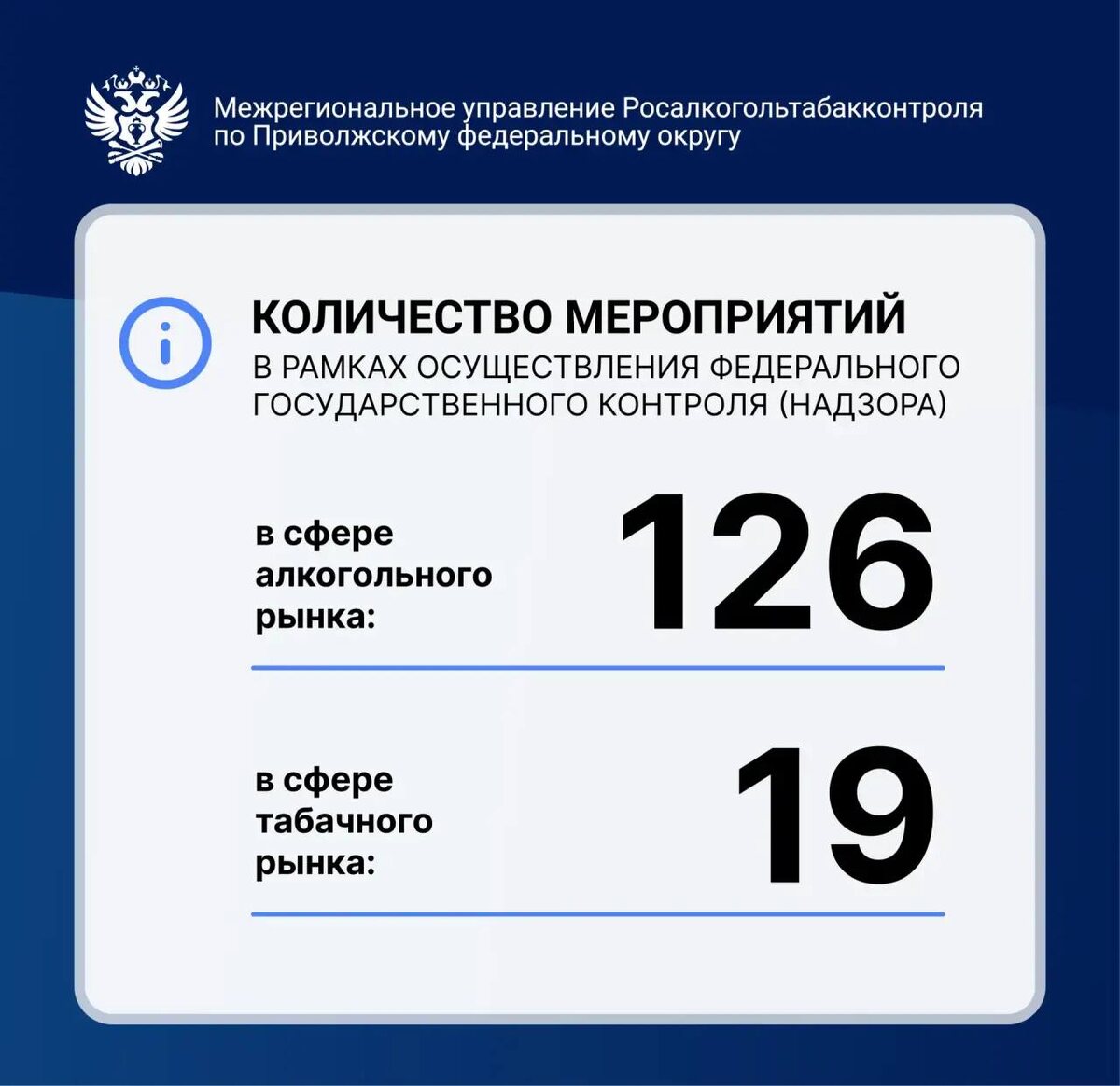 Межрегиональное управление Росалкогольтабакконтроля по Приволжскому федеральному округу

КОЛИЧЕСТВО МЕРОПРИЯТИЙ
В РАМКАХ ОСУЩЕСТВЛЕНИЯ ФЕДЕРАЛЬНОГО ГОСУДАРСТВЕННОГО КОНТРОЛЯ (НАДЗОРА)

в сфере алкогольного рынка:

126

в сфере табачного рынка:

19